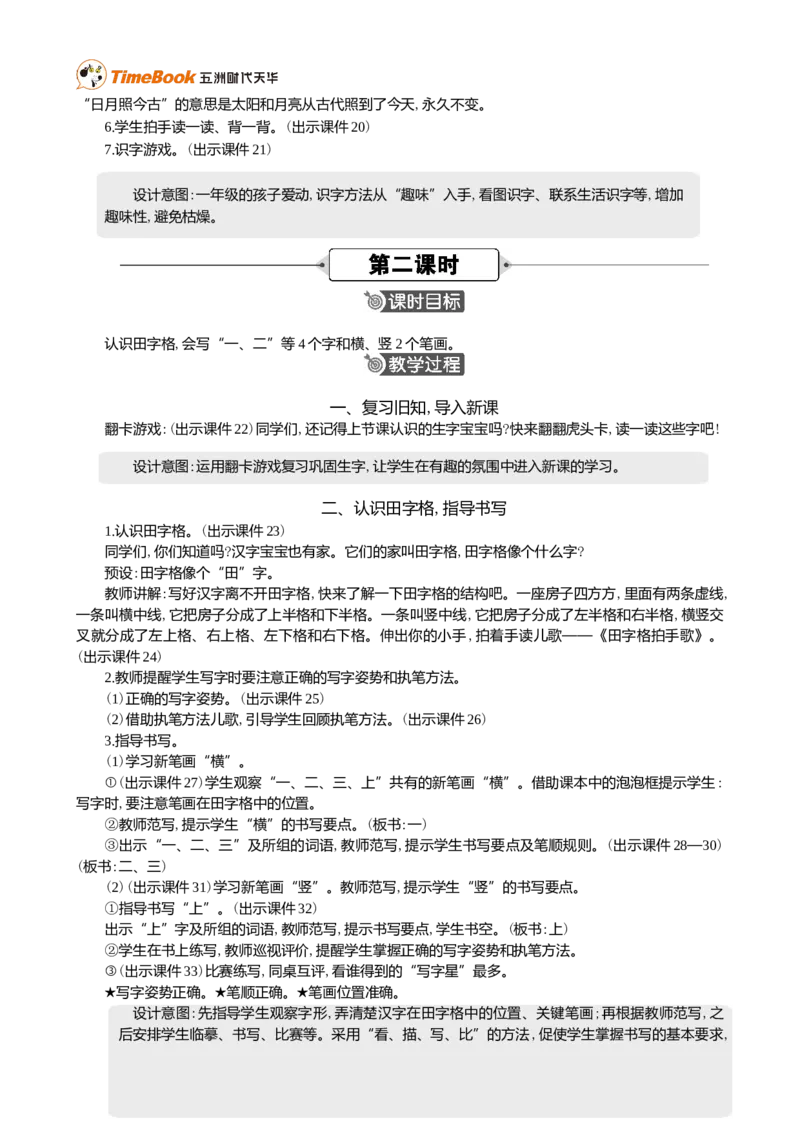 TimeBook 五洲时代天华

“日月照今古”的意思是太阳和月亮从古代照到了今天，永久不变。

6.学生拍手读一读、背一背。（出示课件 20）

7.识字游戏。（出示课件 21）

设计意图：一年级的孩子爱动，识字方法从“趣味”入手，看图识字、联系生活识字等，增加趣味性，避免枯燥。

第二课时

课时目标

认识田字格，会写“一、二”等 4 个字和横、竖 2 个笔画。

教学过程

一、复习旧知，导入新课

翻卡游戏：（出示课件 22）同学们，还记得上节课认识的生字宝宝吗？快来翻翻虎头卡，读一读这些字吧！

设计意图：运用翻卡游戏复习巩固生字，让学生在有趣的氛围中进入新课的学习。

二、认识田字格，指导书写

1.认识田字格。（出示课件 23）

同学们，你们知道吗？汉字宝宝也有家。它们的家叫田字格，田字格像个什么字？

预设：田字格像个“田”字。

教师讲解：写好汉字离不开田字格，快来了解一下田字格的结构吧。一座房子四方方，里面有两条虚线，一条叫横中线，它把房子分成了上半格和下半格。一条叫竖中线，它把房子分成了左半格和右半格，横竖交叉就分成了左上格、右上格、左下格和右下格。伸出你的小手，拍着手读儿歌——《田字格拍手歌》。（出示课件 24）

2.教师提醒学生写字时要注意正确的写字姿势和执笔方法。

（1）正确的写字姿势。（出示课件 25）

（2）借助执笔方法儿歌，引导学生回顾执笔方法。（出示课件 26）

3.指导书写。

（1）学习新笔画“横”。

①（出示课件 27）学生观察“一、二、三、上”共有的新笔画“横”。借助课本中的泡泡框提示学生：写字时，要注意笔画在田字格中的位置。

②教师范写，提示学生“横”的书写要点。（板书：一）

③出示“一、二、三”及所组的词语，教师范写，提示学生书写要点及笔顺规则。（出示课件 28—30）（板书：二、三）

（2）（出示课件 31）学习新笔画“竖”。教师范写，提示学生“竖”的书写要点。

①指导书写“上”。（出示课件 32）

出示“上”字及所组的词语，教师范写，提示书写要点，学生书空。（板书：上）

②学生在书上练写，教师巡视评价，提醒学生掌握正确的写字姿势和执笔方法。

③（出示课件 33）比赛练写，同桌互评，看谁得到的“写字星”最多。

★写字姿势正确。★笔顺正确。★笔画位置准确。

设计意图：先指导学生观察字形，弄清楚汉字在田字格中的位置、关键笔画；再根据教师范写，之后安排学生临摹、书写、比赛等。采用“看、描、写、比”的方法，促使学生掌握书写的基本要求，